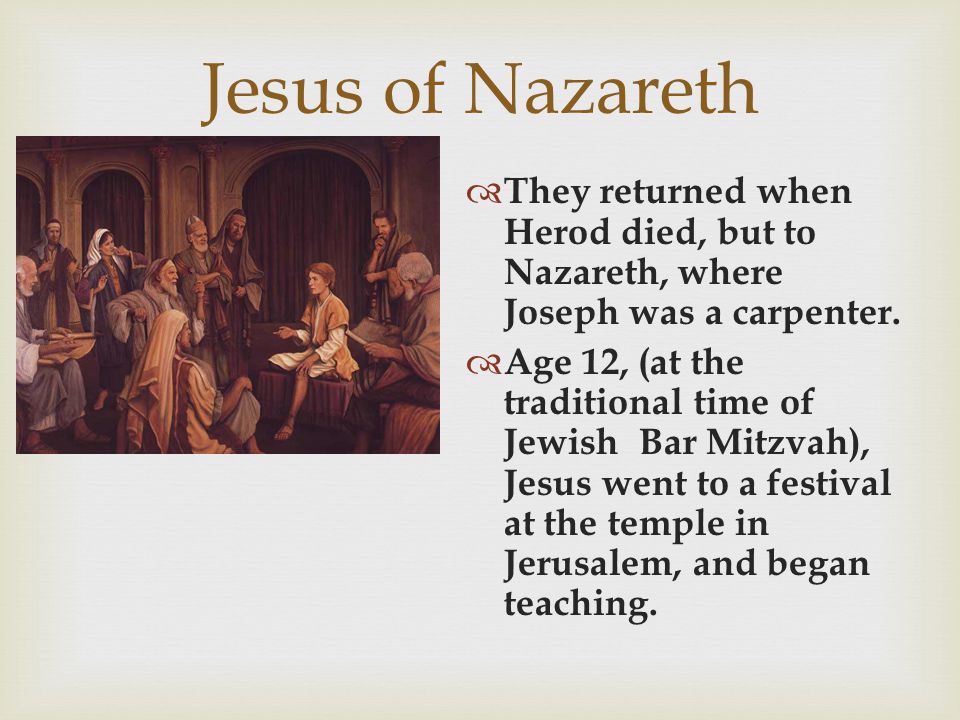 Jesus of Nazareth

They returned when Herod died, but to Nazareth, where Joseph was a carpenter.

Age 12, (at the traditional time of Jewish  Bar Mitzvah), Jesus went to a festival at the temple in Jerusalem, and began teaching.